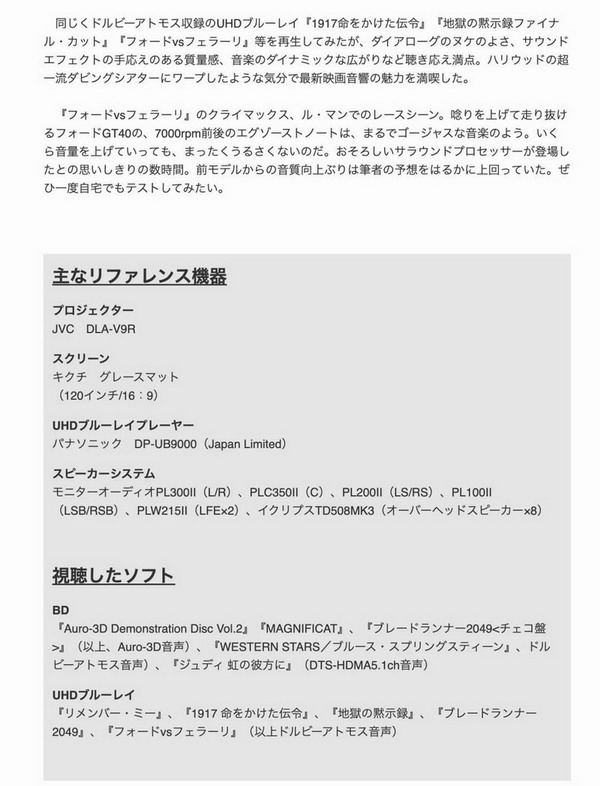 同じくドルビーアトモス収録のUHDブルーレイ『1917命をかけた伝令』『地獄の黙示録ファイナル・カット』『フォードvsフェラーリ』等を再生してみたが、ダイアローグのヌケのよさ、サウンドエフェクトの手応えのある質量感、音楽のダイナミックな広がりなど聴き応え満点。ハリウッドの超一流ダビングシアターにワープしたような気分で最新映画音響の魅力を満喫した。

『フォードvsフェラーリ』のクライマックス、ル・マンでのレースシーン。唸りを上げて走り抜けるフォードGT40の、7000rpm前後のエグゾーストノートは、まるでゴージャスな音楽のよう。いくら音量を上げていっても、まったくうるさくないのだ。おそろしいサラウンドプロセッサーが登場したとの思いしきりの数時間。前モデルからの音質向上ぶりは筆者の予想をはるかに上回っていた。ぜひ一度自宅でもテストしてみたい。

主なリファレンス機器

プロジェクター
JVC　DLA-V9R

スクリーン
キクチ　グレースマット
（120インチ/16：9）

UHDブルーレイプレーヤー
パナソニック　DP-UB9000（Japan Limited）

スピーカーシステム
モニターオーディオPL300II（L/R）、PLC350II（C）、PL200II（LS/RS）、PL100II（LSB/RSB）、PLW215II（LFE×2）、イクリプスTD508MK3（オーバーヘッドスピーカー×8）

視聴したソフト

BD
『Auro-3D Demonstration Disc Vol.2』『MAGNIFICAT』、『ブレードランナー2049<チェコ盤>』（以上、Auro-3D音声）、『WESTERN STARS／ブルース・スプリングスティーン』、ドルビーアトモス音声）、『ジュディ 虹の彼方に』（DTS-HDMA5.1ch音声）

UHDブルーレイ
『リメンバー・ミー』、『1917 命をかけた伝令』、『地獄の黙示録』、『ブレードランナー2049』、『フォードvsフェラーリ』（以上ドルビーアトモス音声）